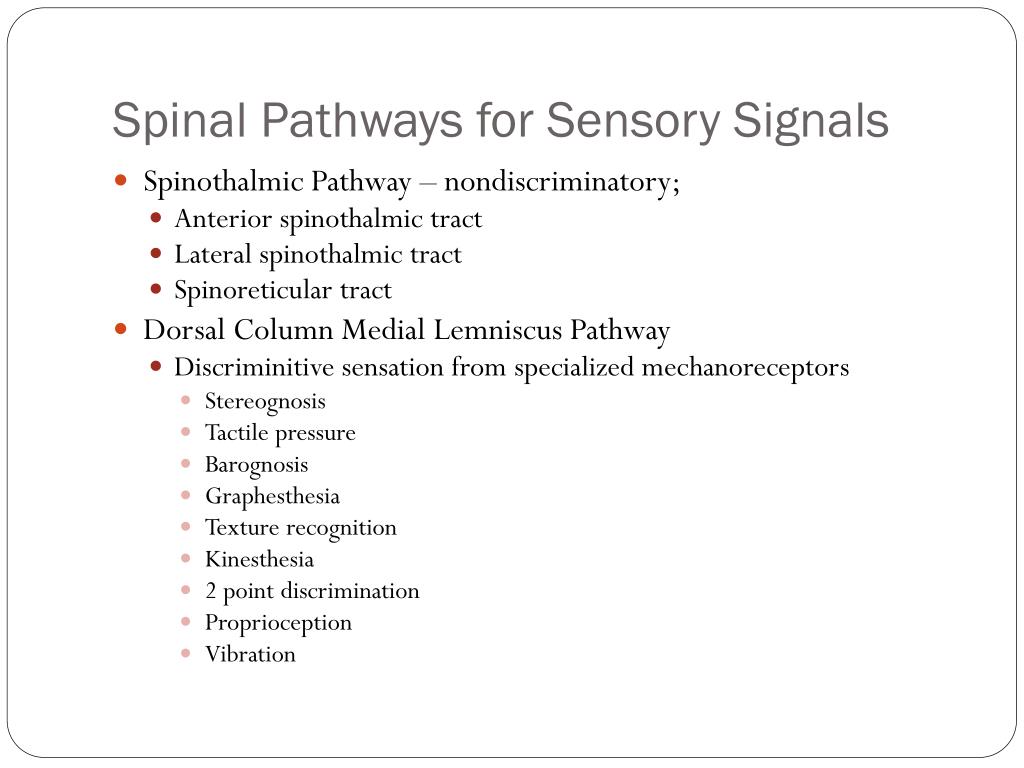 Spinal Pathways for Sensory Signals

- Spinothalmic Pathway – nondiscriminatory;
  - Anterior spinothalmic tract
  - Lateral spinothalmic tract
  - Spinoreticular tract
- Dorsal Column Medial Lemniscus Pathway
  - Discriminitive sensation from specialized mechanoreceptors
    - Stereognosis
    - Tactile pressure
    - Barognosis
    - Graphesthesia
    - Texture recognition
    - Kinesthesia
    - 2 point discrimination
    - Proprioception
    - Vibration